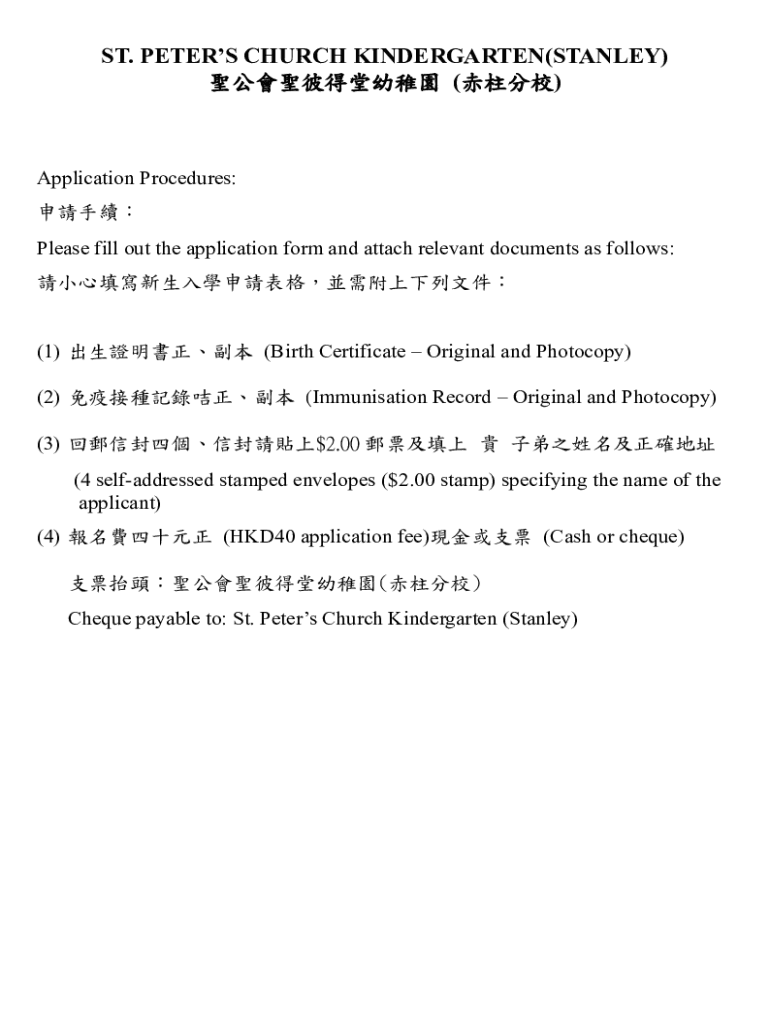 ST. PETER'S CHURCH KINDERGARTEN(STANLEY)
聖公會聖彼得堂幼稚園 (赤柱分校)

Application Procedures:
申請手續：
Please fill out the application form and attach relevant documents as follows:
請小心填寫新生入學申請表格，並需附上下列文件：

(1) 出生證明書正、副本 (Birth Certificate – Original and Photocopy)

(2) 免疫接種記錄咭正、副本 (Immunisation Record – Original and Photocopy)

(3) 回郵信封四個、信封請貼上\$2.00 郵票及填上 貴 子弟之姓名及正確地址
(4 self-addressed stamped envelopes (\$2.00 stamp) specifying the name of the applicant)

(4) 報名費四十元正 (HKD40 application fee)現金或支票 (Cash or cheque)

支票抬頭：聖公會聖彼得堂幼稚園(赤柱分校)
Cheque payable to: St. Peter's Church Kindergarten (Stanley)